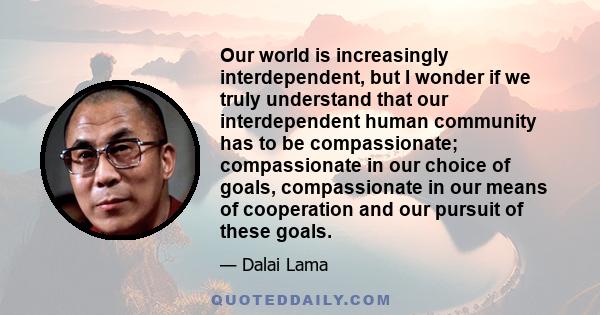 Our world is increasingly interdependent, but I wonder if we truly understand that our interdependent human community has to be compassionate; compassionate in our choice of goals, compassionate in our means of cooperation and our pursuit of these goals.

— Dalai Lama

QUOTEDDAILY.COM